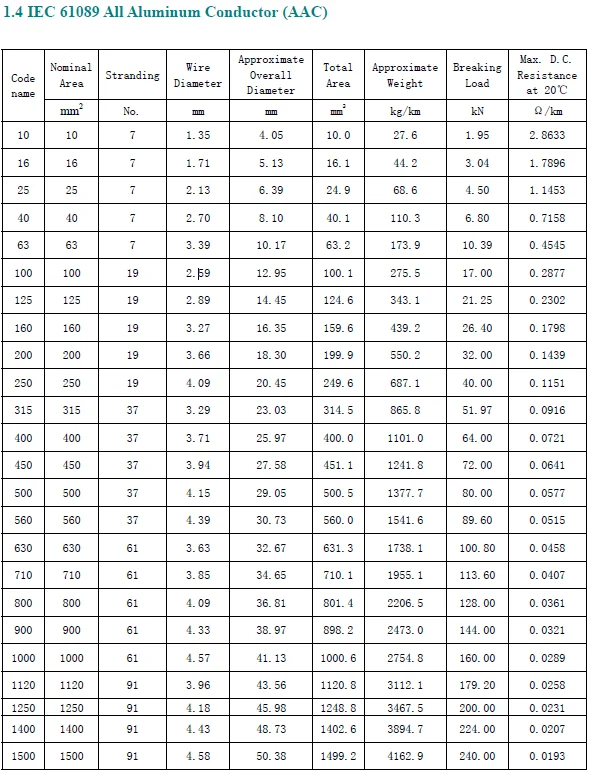 1.4 IEC 61089 All Aluminum Conductor (AAC)

| Code name | Nominal Area | Stranding | Wire Diameter | Approximate Overall Diameter | Total Area | Approximate Weight | Breaking Load | Max. D.C. Resistance at 20℃ |
|---|---|---|---|---|---|---|---|---|
| | $mm^2$ | No. | mm | mm | $mm^2$ | kg/km | kN | Ω/km |
| 10 | 10 | 7 | 1.35 | 4.05 | 10.0 | 27.6 | 1.95 | 2.8633 |
| 16 | 16 | 7 | 1.71 | 5.13 | 16.1 | 44.2 | 3.04 | 1.7896 |
| 25 | 25 | 7 | 2.13 | 6.39 | 24.9 | 68.6 | 4.50 | 1.1453 |
| 40 | 40 | 7 | 2.70 | 8.10 | 40.1 | 110.3 | 6.80 | 0.7158 |
| 63 | 63 | 7 | 3.39 | 10.17 | 63.2 | 173.9 | 10.39 | 0.4545 |
| 100 | 100 | 19 | 2.59 | 12.95 | 100.1 | 275.5 | 17.00 | 0.2877 |
| 125 | 125 | 19 | 2.89 | 14.45 | 124.6 | 343.1 | 21.25 | 0.2302 |
| 160 | 160 | 19 | 3.27 | 16.35 | 159.6 | 439.2 | 26.40 | 0.1798 |
| 200 | 200 | 19 | 3.66 | 18.30 | 199.9 | 550.2 | 32.00 | 0.1439 |
| 250 | 250 | 19 | 4.09 | 20.45 | 249.6 | 687.1 | 40.00 | 0.1151 |
| 315 | 315 | 37 | 3.29 | 23.03 | 314.5 | 865.8 | 51.97 | 0.0916 |
| 400 | 400 | 37 | 3.71 | 25.97 | 400.0 | 1101.0 | 64.00 | 0.0721 |
| 450 | 450 | 37 | 3.94 | 27.58 | 451.1 | 1241.8 | 72.00 | 0.0641 |
| 500 | 500 | 37 | 4.15 | 29.05 | 500.5 | 1377.7 | 80.00 | 0.0577 |
| 560 | 560 | 37 | 4.39 | 30.73 | 560.0 | 1541.6 | 89.60 | 0.0515 |
| 630 | 630 | 61 | 3.63 | 32.67 | 631.3 | 1738.1 | 100.80 | 0.0458 |
| 710 | 710 | 61 | 3.85 | 34.65 | 710.1 | 1955.1 | 113.60 | 0.0407 |
| 800 | 800 | 61 | 4.09 | 36.81 | 801.4 | 2206.5 | 128.00 | 0.0361 |
| 900 | 900 | 61 | 4.33 | 38.97 | 898.2 | 2473.0 | 144.00 | 0.0321 |
| 1000 | 1000 | 61 | 4.57 | 41.13 | 1000.6 | 2754.8 | 160.00 | 0.0289 |
| 1120 | 1120 | 91 | 3.96 | 43.56 | 1120.8 | 3112.1 | 179.20 | 0.0258 |
| 1250 | 1250 | 91 | 4.18 | 45.98 | 1248.8 | 3467.5 | 200.00 | 0.0231 |
| 1400 | 1400 | 91 | 4.43 | 48.73 | 1402.6 | 3894.7 | 224.00 | 0.0207 |
| 1500 | 1500 | 91 | 4.58 | 50.38 | 1499.2 | 4162.9 | 240.00 | 0.0193 |